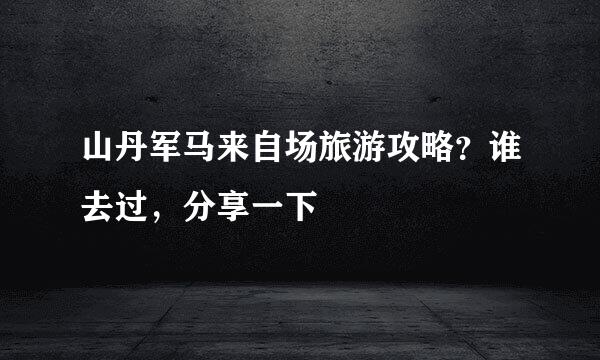 山丹军马来自场旅游攻略？谁去过，分享一下